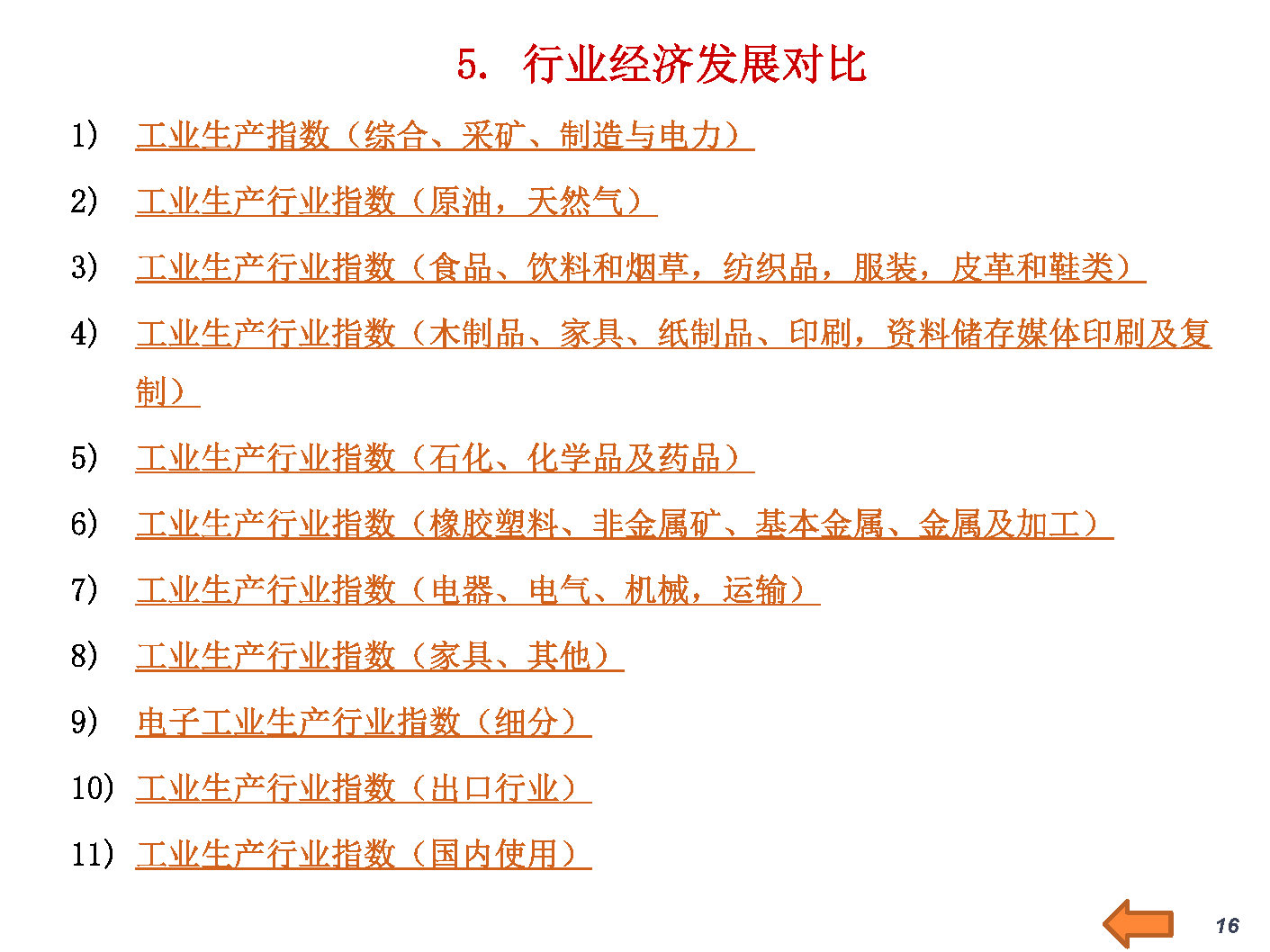 5. 行业经济发展对比

1) 工业生产指数（综合、采矿、制造与电力）

2) 工业生产行业指数（原油，天然气）

3) 工业生产行业指数（食品、饮料和烟草，纺织品，服装，皮革和鞋类）

4) 工业生产行业指数（木制品、家具、纸制品、印刷，资料储存媒体印刷及复制）

5) 工业生产行业指数（石化、化学品及药品）

6) 工业生产行业指数（橡胶塑料、非金属矿、基本金属、金属及加工）

7) 工业生产行业指数（电器、电气、机械，运输）

8) 工业生产行业指数（家具、其他）

9) 电子工业生产行业指数（细分）

10) 工业生产行业指数（出口行业）

11) 工业生产行业指数（国内使用）

16